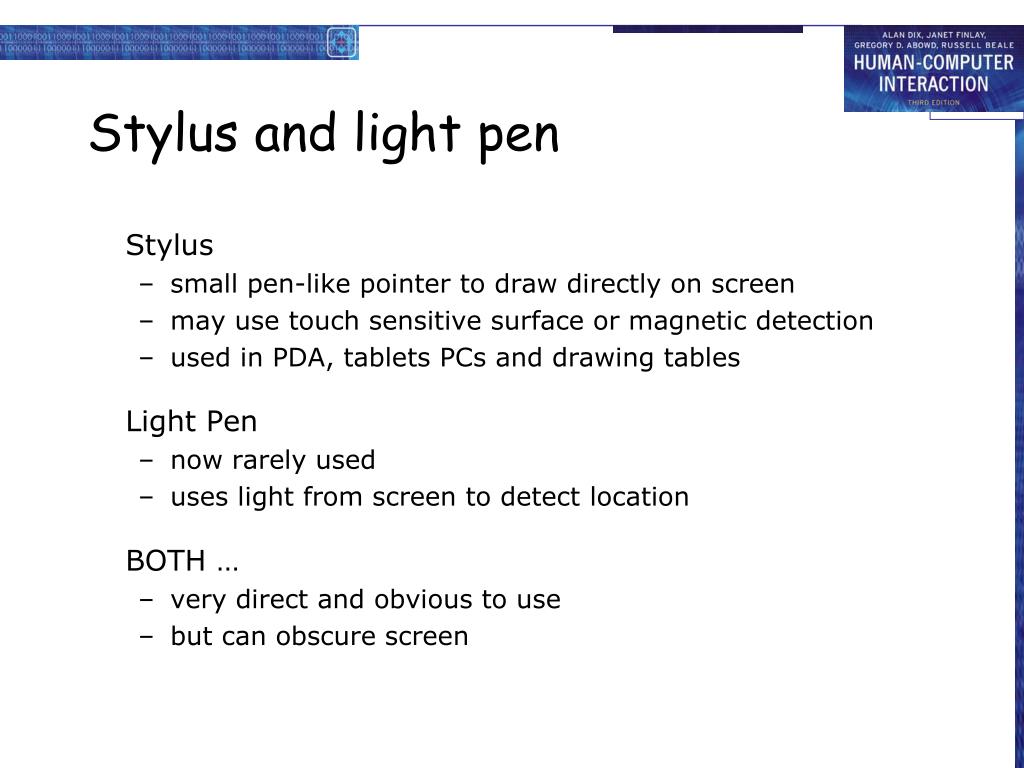 ALAN DIX, JANET FINLAY, GREGORY D. ABOWD, RUSSELL BEALE
HUMAN-COMPUTER INTERACTION
THIRD EDITION

Stylus and light pen

Stylus
– small pen-like pointer to draw directly on screen
– may use touch sensitive surface or magnetic detection
– used in PDA, tablets PCs and drawing tables

Light Pen
– now rarely used
– uses light from screen to detect location

BOTH …
– very direct and obvious to use
– but can obscure screen